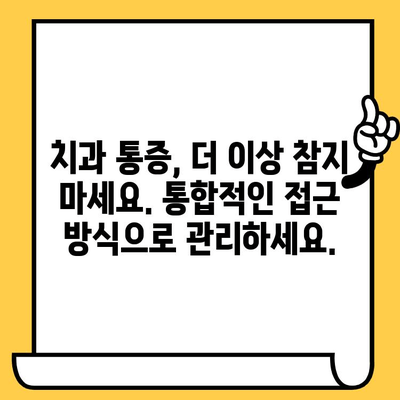 치과 통증, 더 이상 참지 마세요. 통합적인 접근 방식으로 관리하세요.